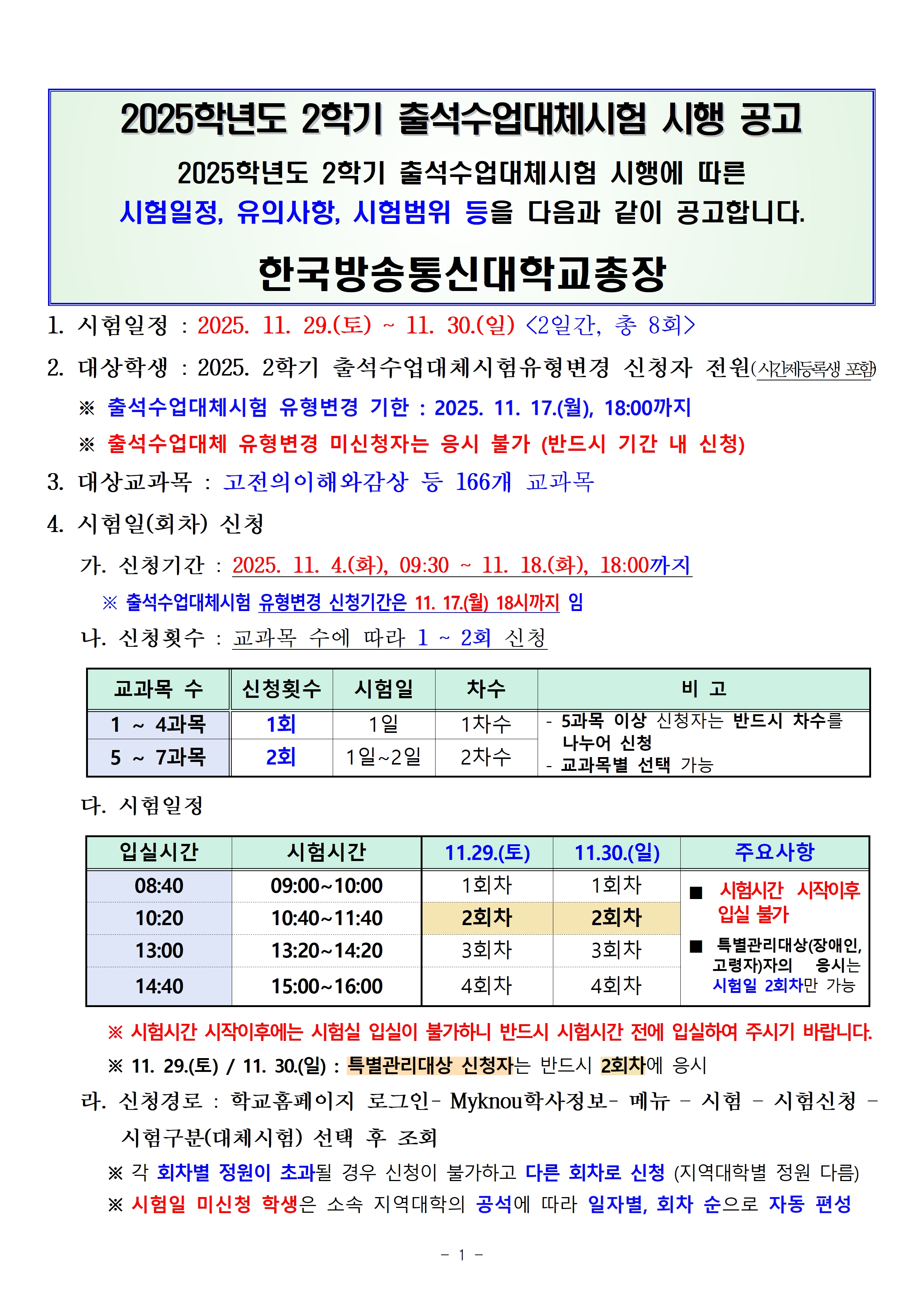 2025학년도 2학기 출석수업대체시험 시행 공고

2025학년도 2학기 출석수업대체시험 시행에 따른 시험일정, 유의사항, 시험범위 등을 다음과 같이 공고합니다.

한국방송통신대학교총장

1. 시험일정 : 2025. 11. 29.(토) ~ 11. 30.(일) <2일간, 총 8회>

2. 대상학생 : 2025. 2학기 출석수업대체시험유형변경 신청자 전원(시간제등록생 포함)

※ 출석수업대체시험 유형변경 기한 : 2025. 11. 17.(월), 18:00까지

※ 출석수업대체 유형변경 미신청자는 응시 불가 (반드시 기간 내 신청)

3. 대상교과목 : 고전의이해와감상 등 166개 교과목

4. 시험일(회차) 신청

가. 신청기간 : 2025. 11. 4.(화), 09:30 ~ 11. 18.(화), 18:00까지

※ 출석수업대체시험 유형변경 신청기간은 11. 17.(월) 18시까지 임

나. 신청횟수 : 교과목 수에 따라 1 ~ 2회 신청

| 교과목 수 | 신청횟수 | 시험일 | 차수 | 비 고 |
|---|---|---|---|---|
| 1 ~ 4과목 | 1회 | 1일 | 1차수 | - 5과목 이상 신청자는 반드시 차수를 나누어 신청 - 교과목별 선택 가능 |
| 5 ~ 7과목 | 2회 | 1일~2일 | 2차수 | |

다. 시험일정

| 입실시간 | 시험시간 | 11.29.(토) | 11.30.(일) | 주요사항 |
|---|---|---|---|---|
| 08:40 | 09:00~10:00 | 1회차 | 1회차 | ■ 시험시간 시작이후 입실 불가 ■ 특별관리대상(장애인, 고령자)자의 응시는 시험일 2회차만 가능 |
| 10:20 | 10:40~11:40 | 2회차 | 2회차 | |
| 13:00 | 13:20~14:20 | 3회차 | 3회차 | |
| 14:40 | 15:00~16:00 | 4회차 | 4회차 | |

※ 시험시간 시작이후에는 시험실 입실이 불가하니 반드시 시험시간 전에 입실하여 주시기 바랍니다.

※ 11. 29.(토) / 11. 30.(일) : 특별관리대상 신청자는 반드시 2회차에 응시

라. 신청경로 : 학교홈페이지 로그인- Myknou학사정보- 메뉴 - 시험 - 시험신청 - 시험구분(대체시험) 선택 후 조회

※ 각 회차별 정원이 초과될 경우 신청이 불가하고 다른 회차로 신청 (지역대학별 정원 다름)

※ 시험일 미신청 학생은 소속 지역대학의 공석에 따라 일자별, 회차 순으로 자동 편성

- 1 -